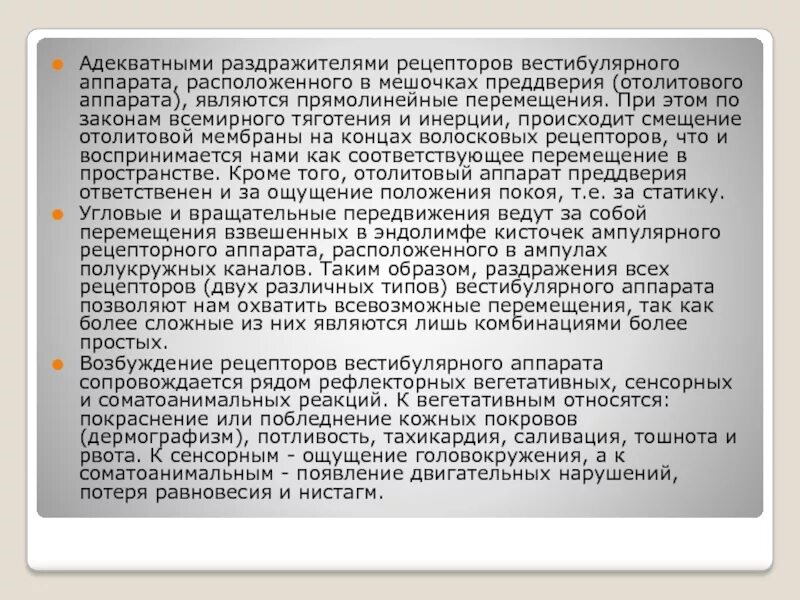 Адекватными раздражителями рецепторов вестибулярного аппарата, расположенного в мешочках преддверия (отолитового аппарата), являются прямолинейные перемещения. При этом по законам всемирного тяготения и инерции, происходит смещение отолитовой мембраны на концах волосковых рецепторов, что и воспринимается нами как соответствующее перемещение в пространстве. Кроме того, отолитовый аппарат преддверия ответственен и за ощущение положения покоя, т.е. за статику.

Угловые и вращательные передвижения ведут за собой перемещения взвешенных в эндолимфе кисточек ампулярного рецепторного аппарата, расположенного в ампулах полукружных каналов. Таким образом, раздражения всех рецепторов (двух различных типов) вестибулярного аппарата позволяют нам охватить всевозможные перемещения, так как более сложные из них являются лишь комбинациями более простых.

Возбуждение рецепторов вестибулярного аппарата сопровождается рядом рефлекторных вегетативных, сенсорных и соматоанимальных реакций. К вегетативным относятся: покраснение или побледнение кожных покровов (дермографизм), потливость, тахикардия, саливация, тошнота и рвота. К сенсорным - ощущение головокружения, а к соматоанимальным - появление двигательных нарушений, потеря равновесия и нистагм.